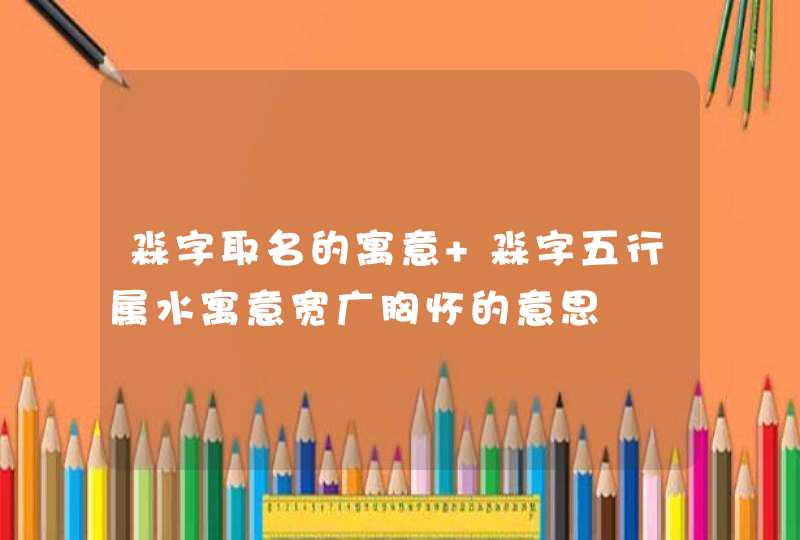 淼字取名的寓意+淼字五行属水寓意宽广胸怀的意思